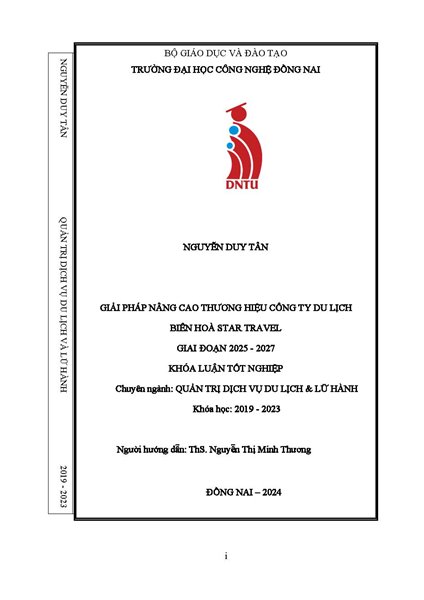 NGUYỄN DUY TÂN

QUẢN TRỊ DỊCH VỤ DU LỊCH VÀ LỮ HÀNH

2019 - 2023

BỘ GIÁO DỤC VÀ ĐÀO TẠO
TRƯỜNG ĐẠI HỌC CÔNG NGHỆ ĐỒNG NAI

DNTU

NGUYỄN DUY TÂN

GIẢI PHÁP NÂNG CAO THƯƠNG HIỆU CÔNG TY DU LỊCH BIÊN HOÀ STAR TRAVEL
GIAI ĐOẠN 2025 - 2027
KHÓA LUẬN TỐT NGHIỆP
Chuyên ngành: QUẢN TRỊ DỊCH VỤ DU LỊCH & LỮ HÀNH
Khóa học: 2019 - 2023

Người hướng dẫn: ThS. Nguyễn Thị Minh Thương

ĐỒNG NAI – 2024

i